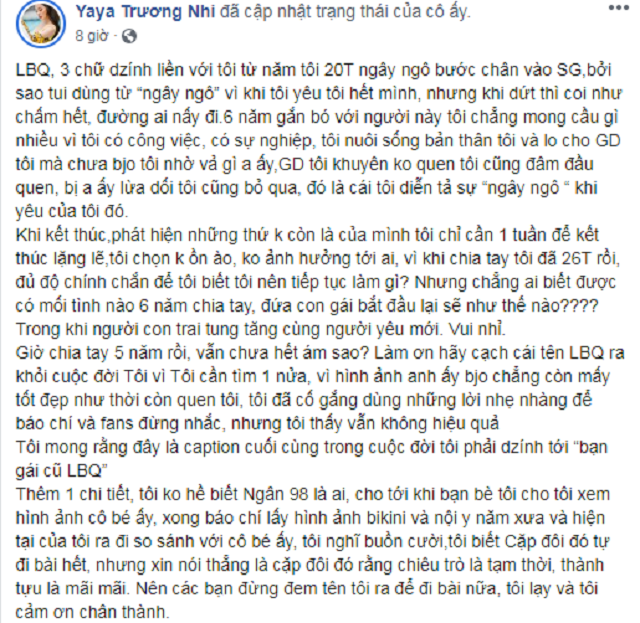 Yaya Trương Nhi đã cập nhật trạng thái của cô ấy.
8 giờ ·

LBQ, 3 chữ dzính liền với tôi từ năm tôi 20T ngây ngô bước chân vào SG,bởi sao tui dùng từ "ngây ngô" vì khi tôi yêu tôi hết mình, nhưng khi dứt thì coi như chấm hết, đường ai nấy đi.6 năm gắn bó với người này tôi chẳng mong cầu gì nhiều vì tôi có công việc, có sự nghiệp, tôi nuôi sống bản thân tôi và lo cho GD tôi mà chưa bjo tôi nhờ vả gì a ấy,GD tôi khuyên ko quen tôi cũng đâm đầu quen, bị a ấy lừa dối tôi cũng bỏ qua, đó là cái tôi diễn tả sự "ngây ngô " khi yêu của tôi đó.
Khi kết thúc,phát hiện những thứ k còn là của mình tôi chỉ cần 1 tuần để kết thúc lặng lẽ,tôi chọn k ồn ào, ko ảnh hưởng tới ai, vì khi chia tay tôi đã 26T rồi, đủ độ chính chắn để tôi biết tôi nên tiếp tục làm gì? Nhưng chẳng ai biết được có mối tình nào 6 năm chia tay, đứa con gái bắt đầu lại sẽ như thế nào???? Trong khi người con trai tung tăng cùng người yêu mới. Vui nhỉ.
Giờ chia tay 5 năm rồi, vẫn chưa hết ám sao? Làm ơn hãy cạch cái tên LBQ ra khỏi cuộc đời Tôi vì Tôi cần tìm 1 nửa, vì hình ảnh anh ấy bjo chẳng còn mấy tốt đẹp như thời còn quen tôi, tôi đã cố gắng dùng những lời nhẹ nhàng để báo chí và fans đừng nhắc, nhưng tôi thấy vẫn không hiệu quả
Tôi mong rằng đây là caption cuối cùng trong cuộc đời tôi phải dzính tới "bạn gái cũ LBQ"
Thêm 1 chi tiết, tôi ko hề biết Ngân 98 là ai, cho tới khi bạn bè tôi cho tôi xem hình ảnh cô bé ấy, xong báo chí lấy hình ảnh bikini và nội y năm xưa và hiện tại của tôi ra đi so sánh với cô bé ấy, tôi nghĩ buồn cười,tôi biết Cặp đôi đó tự đi bài hết, nhưng xin nói thẳng là cặp đôi đó rằng chiêu trò là tạm thời, thành tựu là mãi mãi. Nên các bạn đừng đem tên tôi ra để đi bài nữa, tôi lạy và tôi cảm ơn chân thành.